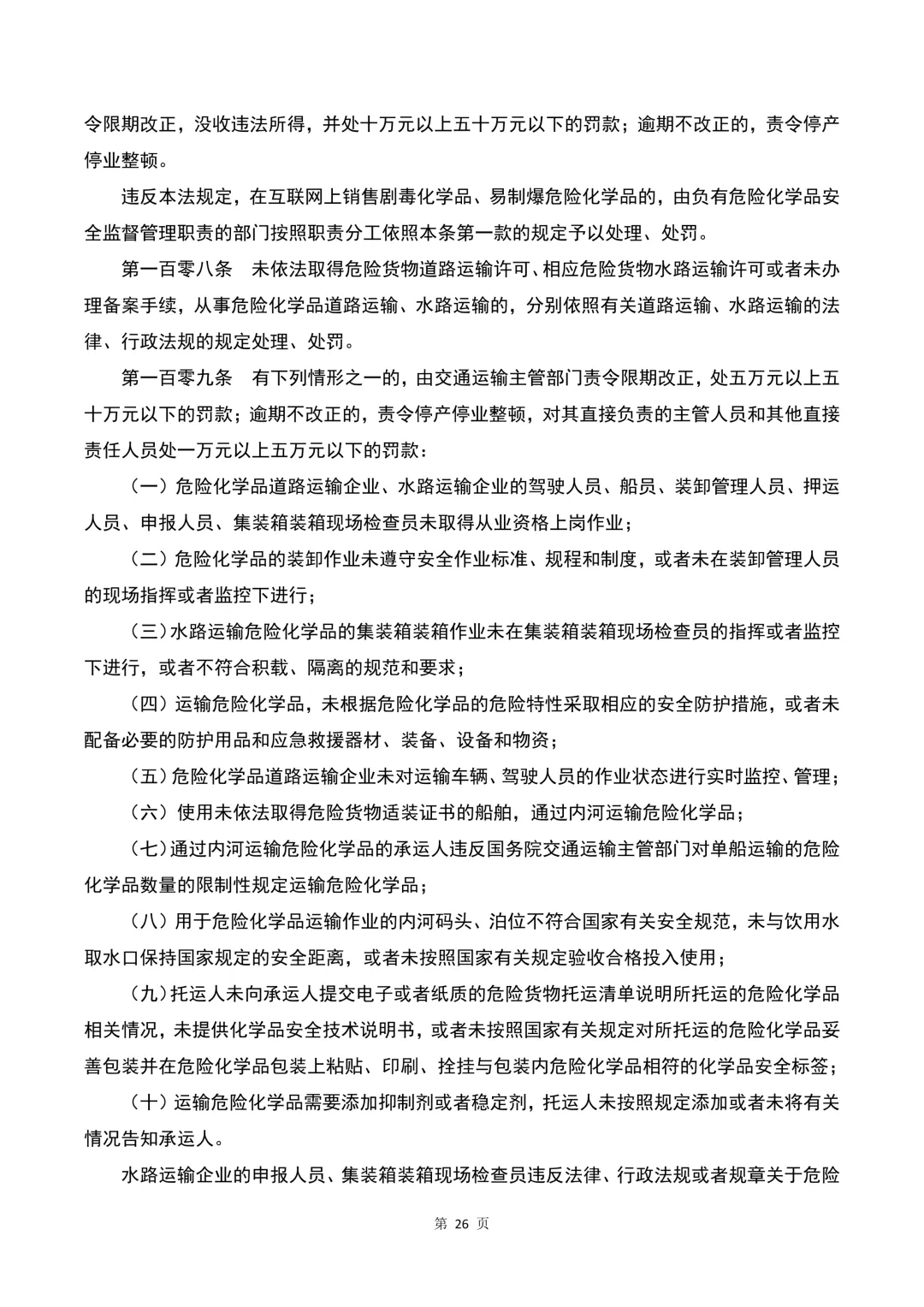 令限期改正，没收违法所得，并处十万元以上五十万元以下的罚款；逾期不改正的，责令停产停业整顿。

违反本法规定，在互联网上销售剧毒化学品、易制爆危险化学品的，由负有危险化学品安全监督管理职责的部门按照职责分工依照本条第一款的规定予以处理、处罚。

第一百零八条　未依法取得危险货物道路运输许可、相应危险货物水路运输许可或者未办理备案手续，从事危险化学品道路运输、水路运输的，分别依照有关道路运输、水路运输的法律、行政法规的规定处理、处罚。

第一百零九条　有下列情形之一的，由交通运输主管部门责令限期改正，处五万元以上五十万元以下的罚款；逾期不改正的，责令停产停业整顿，对其直接负责的主管人员和其他直接责任人员处一万元以上五万元以下的罚款：

（一）危险化学品道路运输企业、水路运输企业的驾驶人员、船员、装卸管理人员、押运人员、申报人员、集装箱装箱现场检查员未取得从业资格上岗作业；

（二）危险化学品的装卸作业未遵守安全作业标准、规程和制度，或者未在装卸管理人员的现场指挥或者监控下进行；

（三）水路运输危险化学品的集装箱装箱作业未在集装箱装箱现场检查员的指挥或者监控下进行，或者不符合积载、隔离的规范和要求；

（四）运输危险化学品，未根据危险化学品的危险特性采取相应的安全防护措施，或者未配备必要的防护用品和应急救援器材、装备、设备和物资；

（五）危险化学品道路运输企业未对运输车辆、驾驶人员的作业状态进行实时监控、管理；

（六）使用未依法取得危险货物适装证书的船舶，通过内河运输危险化学品；

（七）通过内河运输危险化学品的承运人违反国务院交通运输主管部门对单船运输的危险化学品数量的限制性规定运输危险化学品；

（八）用于危险化学品运输作业的内河码头、泊位不符合国家有关安全规范，未与饮用水取水口保持国家规定的安全距离，或者未按照国家有关规定验收合格投入使用；

（九）托运人未向承运人提交电子或者纸质的危险货物托运清单说明所托运的危险化学品相关情况，未提供化学品安全技术说明书，或者未按照国家有关规定对所托运的危险化学品妥善包装并在危险化学品包装上粘贴、印刷、拴挂与包装内危险化学品相符的化学品安全标签；

（十）运输危险化学品需要添加抑制剂或者稳定剂，托运人未按照规定添加或者未将有关情况告知承运人。

水路运输企业的申报人员、集装箱装箱现场检查员违反法律、行政法规或者规章关于危险

第 26 页